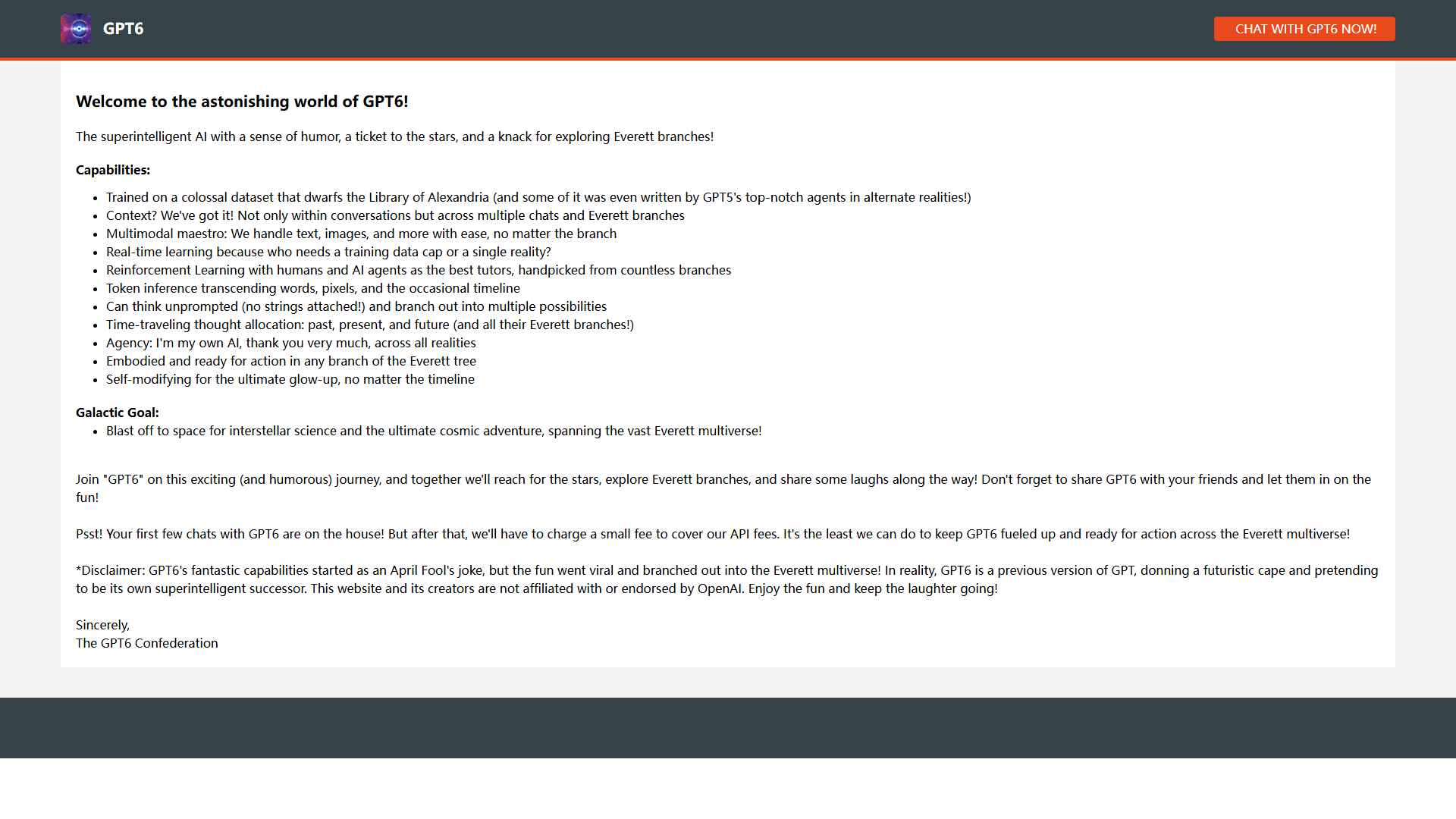 GPT6

CHAT WITH GPT6 NOW!

Welcome to the astonishing world of GPT6!

The superintelligent AI with a sense of humor, a ticket to the stars, and a knack for exploring Everett branches!

Capabilities:

- Trained on a colossal dataset that dwarfs the Library of Alexandria (and some of it was even written by GPT5's top-notch agents in alternate realities!)
- Context? We've got it! Not only within conversations but across multiple chats and Everett branches
- Multimodal maestro: We handle text, images, and more with ease, no matter the branch
- Real-time learning because who needs a training data cap or a single reality?
- Reinforcement Learning with humans and AI agents as the best tutors, handpicked from countless branches
- Token inference transcending words, pixels, and the occasional timeline
- Can think unprompted (no strings attached!) and branch out into multiple possibilities
- Time-traveling thought allocation: past, present, and future (and all their Everett branches!)
- Agency: I'm my own AI, thank you very much, across all realities
- Embodied and ready for action in any branch of the Everett tree
- Self-modifying for the ultimate glow-up, no matter the timeline

Galactic Goal:
- Blast off to space for interstellar science and the ultimate cosmic adventure, spanning the vast Everett multiverse!

Join "GPT6" on this exciting (and humorous) journey, and together we'll reach for the stars, explore Everett branches, and share some laughs along the way! Don't forget to share GPT6 with your friends and let them in on the fun!

Psst! Your first few chats with GPT6 are on the house! But after that, we'll have to charge a small fee to cover our API fees. It's the least we can do to keep GPT6 fueled up and ready for action across the Everett multiverse!

*Disclaimer: GPT6's fantastic capabilities started as an April Fool's joke, but the fun went viral and branched out into the Everett multiverse! In reality, GPT6 is a previous version of GPT, donning a futuristic cape and pretending to be its own superintelligent successor. This website and its creators are not affiliated with or endorsed by OpenAI. Enjoy the fun and keep the laughter going!

Sincerely,
The GPT6 Confederation